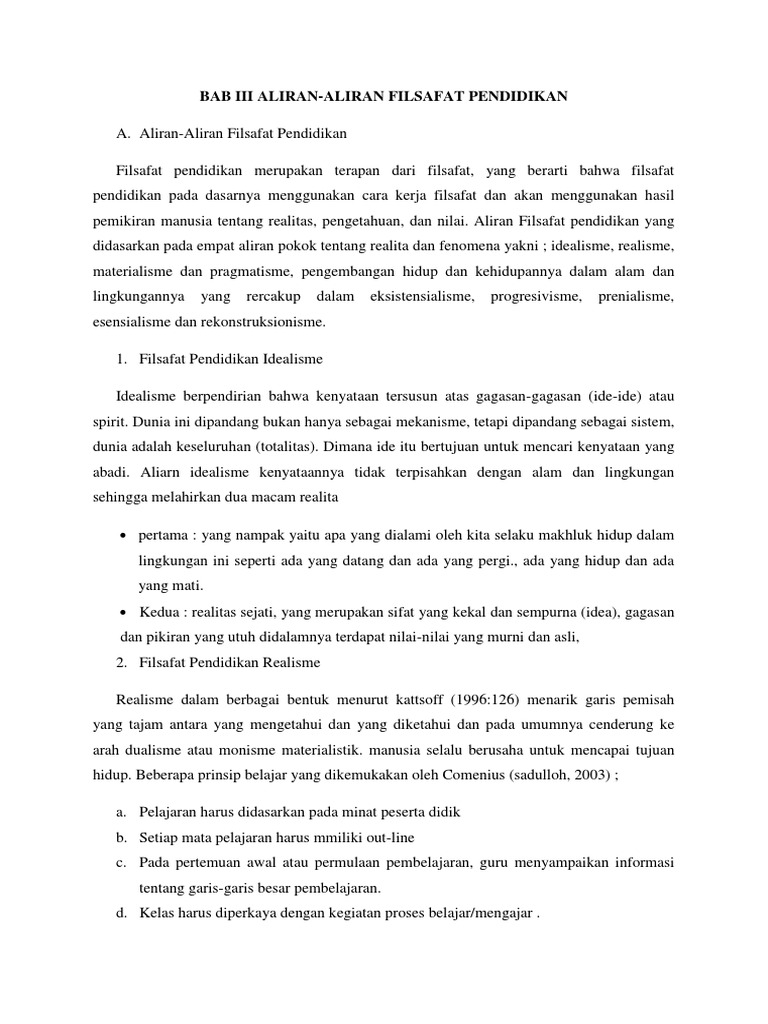 BAB III ALIRAN-ALIRAN FILSAFAT PENDIDIKAN

A. Aliran-Aliran Filsafat Pendidikan

Filsafat pendidikan merupakan terapan dari filsafat, yang berarti bahwa filsafat pendidikan pada dasarnya menggunakan cara kerja filsafat dan akan menggunakan hasil pemikiran manusia tentang realitas, pengetahuan, dan nilai. Aliran Filsafat pendidikan yang didasarkan pada empat aliran pokok tentang realita dan fenomena yakni ; idealisme, realisme, materialisme dan pragmatisme, pengembangan hidup dan kehidupannya dalam alam dan lingkungannya yang rercakup dalam eksistensialisme, progresivisme, prenialisme, esensialisme dan rekonstruksionisme.

1. Filsafat Pendidikan Idealisme

Idealisme berpendirian bahwa kenyataan tersusun atas gagasan-gagasan (ide-ide) atau spirit. Dunia ini dipandang bukan hanya sebagai mekanisme, tetapi dipandang sebagai sistem, dunia adalah keseluruhan (totalitas). Dimana ide itu bertujuan untuk mencari kenyataan yang abadi. Aliarn idealisme kenyataannya tidak terpisahkan dengan alam dan lingkungan sehingga melahirkan dua macam realita

• pertama : yang nampak yaitu apa yang dialami oleh kita selaku makhluk hidup dalam lingkungan ini seperti ada yang datang dan ada yang pergi., ada yang hidup dan ada yang mati.
• Kedua : realitas sejati, yang merupakan sifat yang kekal dan sempurna (idea), gagasan dan pikiran yang utuh didalamnya terdapat nilai-nilai yang murni dan asli,

2. Filsafat Pendidikan Realisme

Realisme dalam berbagai bentuk menurut kattsoff (1996:126) menarik garis pemisah yang tajam antara yang mengetahui dan yang diketahui dan pada umumnya cenderung ke arah dualisme atau monisme materialistik. manusia selalu berusaha untuk mencapai tujuan hidup. Beberapa prinsip belajar yang dikemukakan oleh Comenius (sadulloh, 2003) ;

a. Pelajaran harus didasarkan pada minat peserta didik
b. Setiap mata pelajaran harus mmiliki out-line
c. Pada pertemuan awal atau permulaan pembelajaran, guru menyampaikan informasi tentang garis-garis besar pembelajaran.
d. Kelas harus diperkaya dengan kegiatan proses belajar/mengajar .